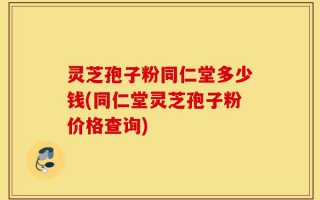 灵芝孢子粉同仁堂多少钱(同仁堂灵芝孢子粉价格查询)